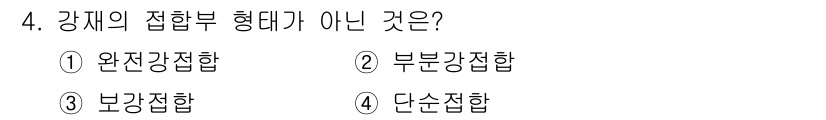 4. 강재의 접합부 형태가 아닌 것은?

① 완전강접합
② 부분강접합
③ 보강접합
④ 단순접합